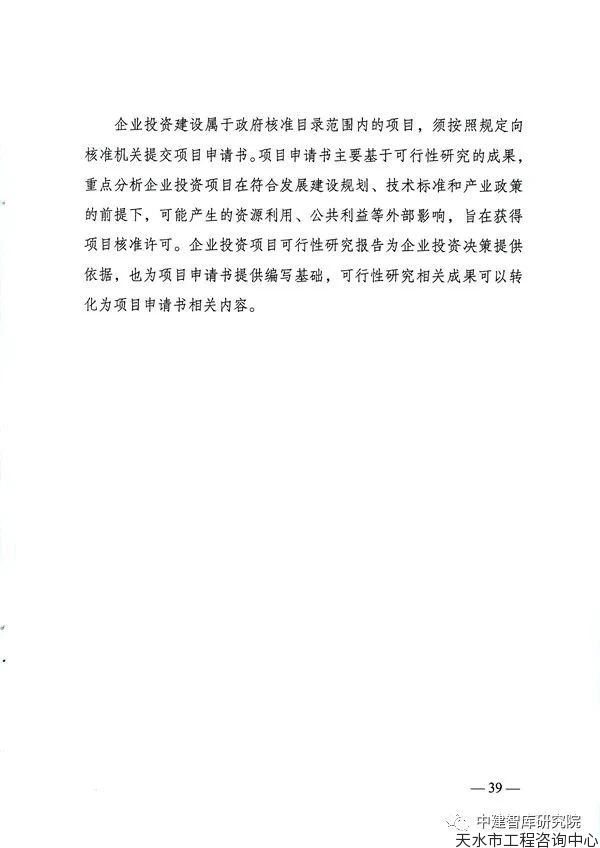 企业投资建设属于政府核准目录范围内的项目，须按照规定向核准机关提交项目申请书。项目申请书主要基于可行性研究的成果，重点分析企业投资项目在符合发展建设规划、技术标准和产业政策的前提下，可能产生的资源利用、公共利益等外部影响，旨在获得项目核准许可。企业投资项目可行性研究报告为企业投资决策提供依据，也为项目申请书提供编写基础，可行性研究相关成果可以转化为项目申请书相关内容。

— 39 —

中建智库研究院
天水市工程咨询中心